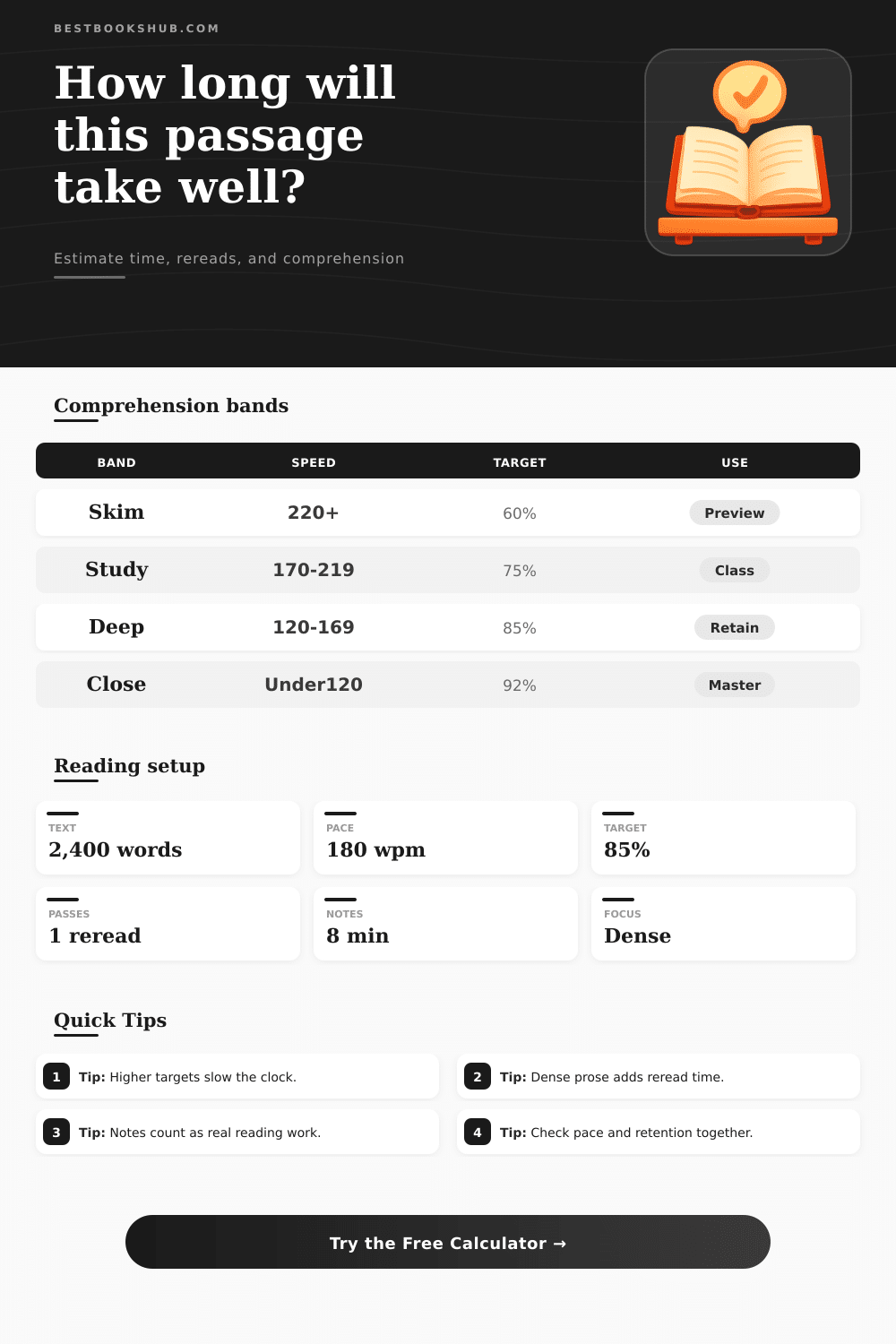 BESTBOOKSHUB.COM

How long will this passage take well?

Estimate time, rereads, and comprehension

Comprehension bands

| BAND | SPEED | TARGET | USE |
|---|---|---|---|
| Skim | 220+ | 60% | Preview |
| Study | 170-219 | 75% | Class |
| Deep | 120-169 | 85% | Retain |
| Close | Under120 | 92% | Master |

Reading setup

TEXT
2,400 words

PACE
180 wpm

TARGET
85%

PASSES
1 reread

NOTES
8 min

FOCUS
Dense

Quick Tips

1 Tip: Higher targets slow the clock.

2 Tip: Dense prose adds reread time.

3 Tip: Notes count as real reading work.

4 Tip: Check pace and retention together.

Try the Free Calculator →